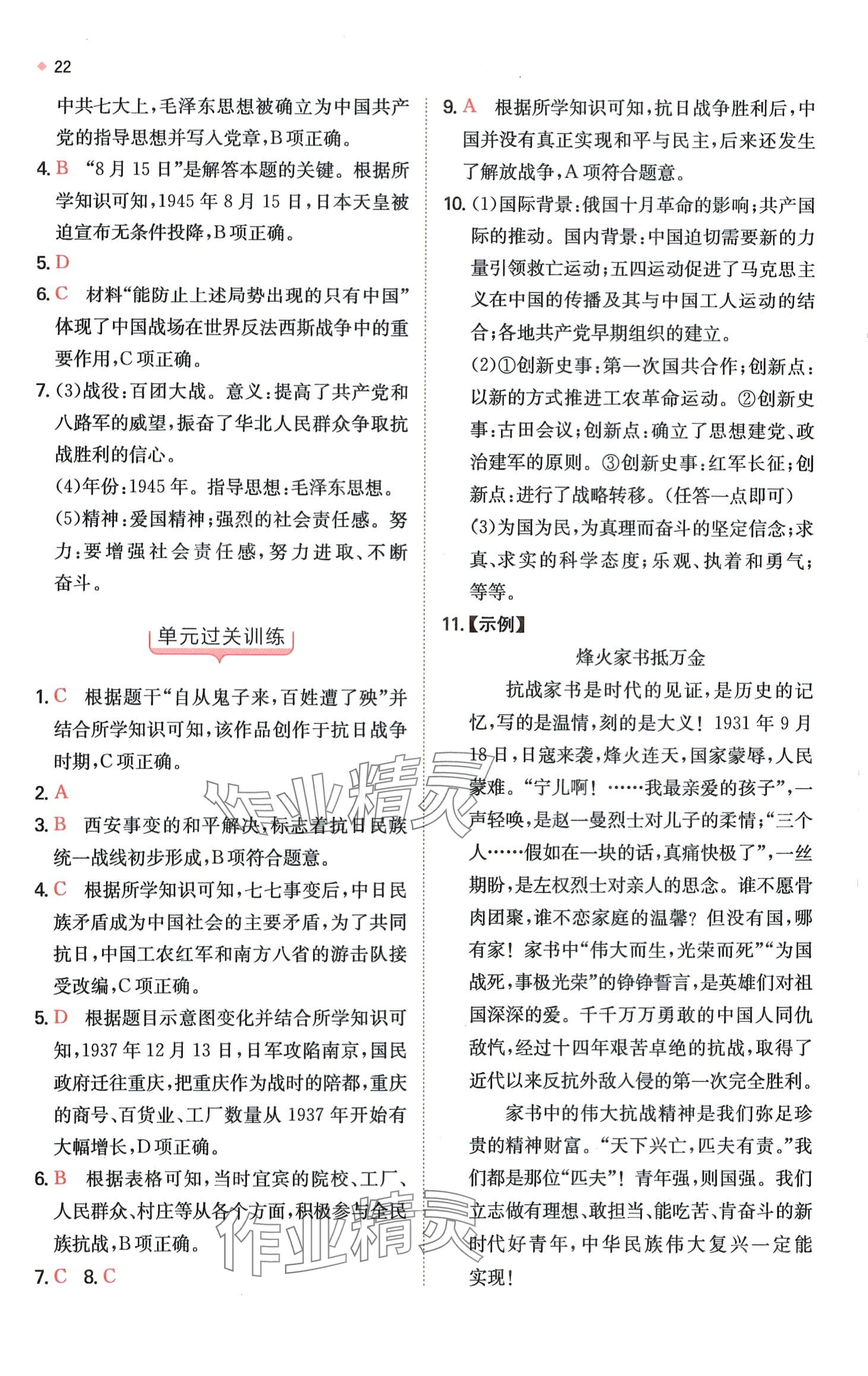 22

中共七大上，毛泽东思想被确立为中国共产党的指导思想并写入党章，B项正确。

4. B “8月15日”是解答本题的关键。根据所学知识可知，1945年8月15日，日本天皇被迫宣布无条件投降，B项正确。

5. D

6. C 材料“能防止上述局势出现的只有中国”体现了中国战场在世界反法西斯战争中的重要作用，C项正确。

7. (3)战役：百团大战。意义：提高了共产党和八路军的威望，振奋了华北人民群众争取抗战胜利的信心。
(4)年份：1945年。指导思想：毛泽东思想。
(5)精神：爱国精神；强烈的社会责任感。努力：要增强社会责任感，努力进取、不断奋斗。

单元过关训练

1. C 根据题干“自从鬼子来，百姓遭了殃”并结合所学知识可知，该作品创作于抗日战争时期，C项正确。

2. A

3. B 西安事变的和平解决，标志着抗日民族统一战线初步形成，B项符合题意。

4. C 根据所学知识可知，七七事变后，中日民族矛盾成为中国社会的主要矛盾，为了共同抗日，中国工农红军和南方八省的游击队接受改编，C项正确。

5. D 根据题目示意图变化并结合所学知识可知，1937年12月13日，日军攻陷南京，国民政府迁往重庆，把重庆作为战时的陪都，重庆的商号、百货业、工厂数量从1937年开始有大幅增长，D项正确。

6. B 根据表格可知，当时宜宾的院校、工厂、人民群众、村庄等从各个方面，积极参与全民族抗战，B项正确。

7. C 8. C

9. A 根据所学知识可知，抗日战争胜利后，中国并没有真正实现和平与民主，后来还发生了解放战争，A项符合题意。

10. (1)国际背景：俄国十月革命的影响；共产国际的推动。国内背景：中国迫切需要新的力量引领救亡运动；五四运动促进了马克思主义在中国的传播及其与中国工人运动的结合；各地共产党早期组织的建立。
(2)①创新史事：第一次国共合作；创新点：以新的方式推进工农革命运动。②创新史事：古田会议；创新点：确立了思想建党、政治建军的原则。③创新史事：红军长征；创新点：进行了战略转移。(任答一点即可)
(3)为国为民，为真理而奋斗的坚定信念；求真、求实的科学态度；乐观、执着和勇气；等等。

11.【示例】

烽火家书抵万金

抗战家书是时代的见证，是历史的记忆，写的是温情，刻的是大义！1931年9月18日，日寇来袭，烽火连天，国家蒙辱，人民蒙难。“宁儿啊！……我最亲爱的孩子”，一声轻唤，是赵一曼烈士对儿子的柔情；“三个人……假如在一块的话，真痛快极了”，一丝期盼，是左权烈士对亲人的思念。谁不愿骨肉团聚，谁不恋家庭的温馨？但没有国，哪有家！家书中“伟大而生，光荣而死”“为国战死，事极光荣”的铮铮誓言，是英雄们对祖国深深的爱。千千万万勇敢的中国人同仇敌忾，经过十四年艰苦卓绝的抗战，取得了近代以来反抗外敌入侵的第一次完全胜利。

家书中的伟大抗战精神是我们弥足珍贵的精神财富。“天下兴亡，匹夫有责。”我们都是那位“匹夫”！青年强，则国强。我们立志做有理想、敢担当、能吃苦、肯奋斗的新时代好青年，中华民族伟大复兴一定能实现！

作业精灵
作业精灵